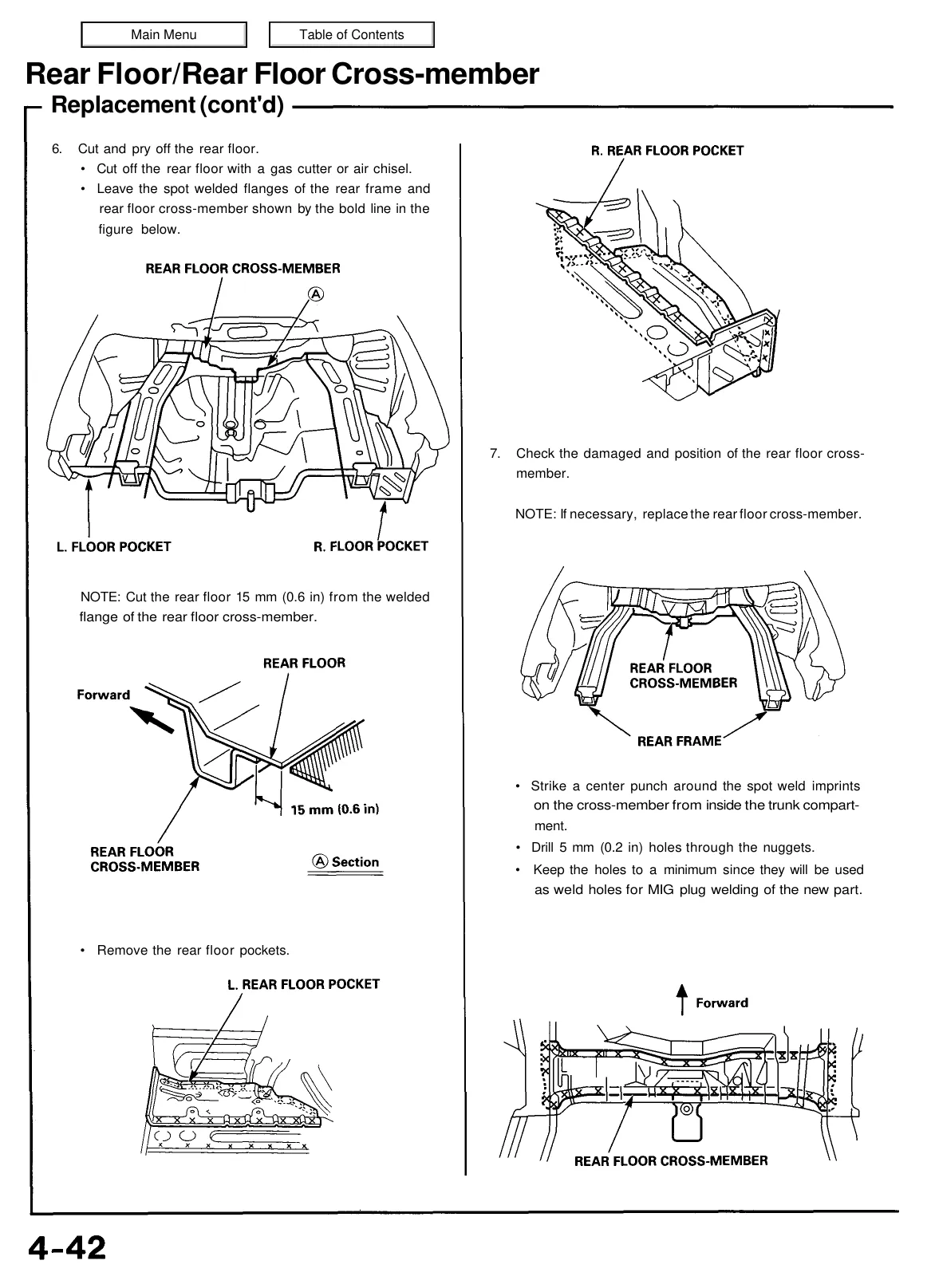 Main Menu

Table of Contents

Rear Floor/Rear Floor Cross-member

Replacement (cont'd)

6. Cut and pry off the rear floor.
• Cut off the rear floor with a gas cutter or air chisel.
• Leave the spot welded flanges of the rear frame and rear floor cross-member shown by the bold line in the figure below.

REAR FLOOR CROSS-MEMBER

A

L. FLOOR POCKET

R. FLOOR POCKET

NOTE: Cut the rear floor 15 mm (0.6 in) from the welded flange of the rear floor cross-member.

REAR FLOOR

Forward

15 mm (0.6 in)

REAR FLOOR CROSS-MEMBER

A Section

• Remove the rear floor pockets.

L. REAR FLOOR POCKET

R. REAR FLOOR POCKET

7. Check the damaged and position of the rear floor cross-member.

NOTE: If necessary, replace the rear floor cross-member.

REAR FLOOR CROSS-MEMBER

REAR FRAME

• Strike a center punch around the spot weld imprints on the cross-member from inside the trunk compartment.
• Drill 5 mm (0.2 in) holes through the nuggets.
• Keep the holes to a minimum since they will be used as weld holes for MIG plug welding of the new part.

Forward

REAR FLOOR CROSS-MEMBER

4-42